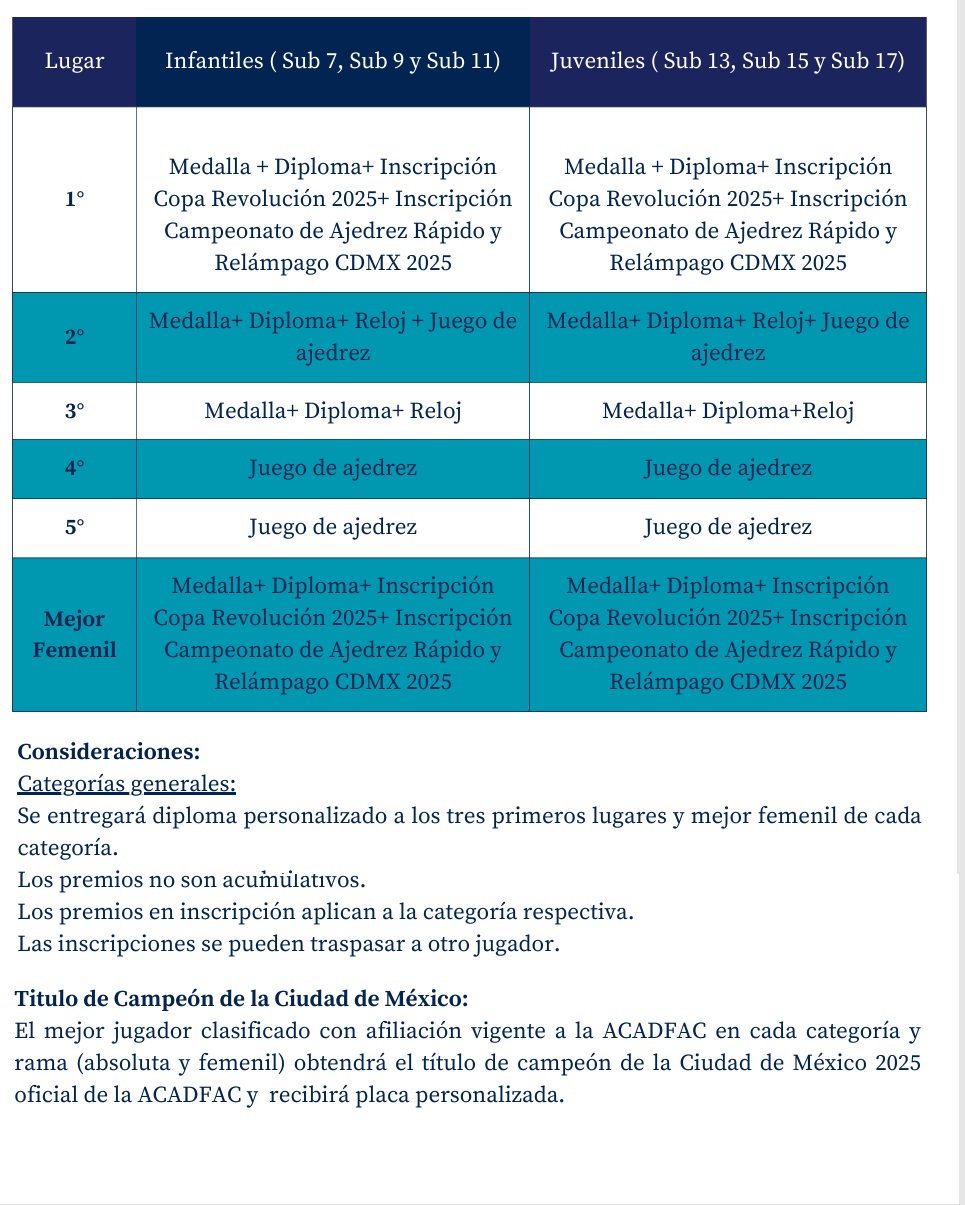 | Lugar | Infantiles ( Sub 7, Sub 9 y Sub 11) | Juveniles ( Sub 13, Sub 15 y Sub 17) |
|---|---|---|
| 1° | Medalla + Diploma+ Inscripción Copa Revolución 2025+ Inscripción Campeonato de Ajedrez Rápido y Relámpago CDMX 2025 | Medalla + Diploma+ Inscripción Copa Revolución 2025+ Inscripción Campeonato de Ajedrez Rápido y Relámpago CDMX 2025 |
| 2° | Medalla+ Diploma+ Reloj + Juego de ajedrez | Medalla+ Diploma+ Reloj+ Juego de ajedrez |
| 3° | Medalla+ Diploma+ Reloj | Medalla+ Diploma+Reloj |
| 4° | Juego de ajedrez | Juego de ajedrez |
| 5° | Juego de ajedrez | Juego de ajedrez |
| Mejor Femenil | Medalla+ Diploma+ Inscripción Copa Revolución 2025+ Inscripción Campeonato de Ajedrez Rápido y Relámpago CDMX 2025 | Medalla+ Diploma+ Inscripción Copa Revolución 2025+ Inscripción Campeonato de Ajedrez Rápido y Relámpago CDMX 2025 |

Consideraciones:
Categorías generales:
Se entregará diploma personalizado a los tres primeros lugares y mejor femenil de cada categoría.
Los premios no son acumulativos.
Los premios en inscripción aplican a la categoría respectiva.
Las inscripciones se pueden traspasar a otro jugador.

Titulo de Campeón de la Ciudad de México:
El mejor jugador clasificado con afiliación vigente a la ACADFAC en cada categoría y rama (absoluta y femenil) obtendrá el título de campeón de la Ciudad de México 2025 oficial de la ACADFAC y recibirá placa personalizada.